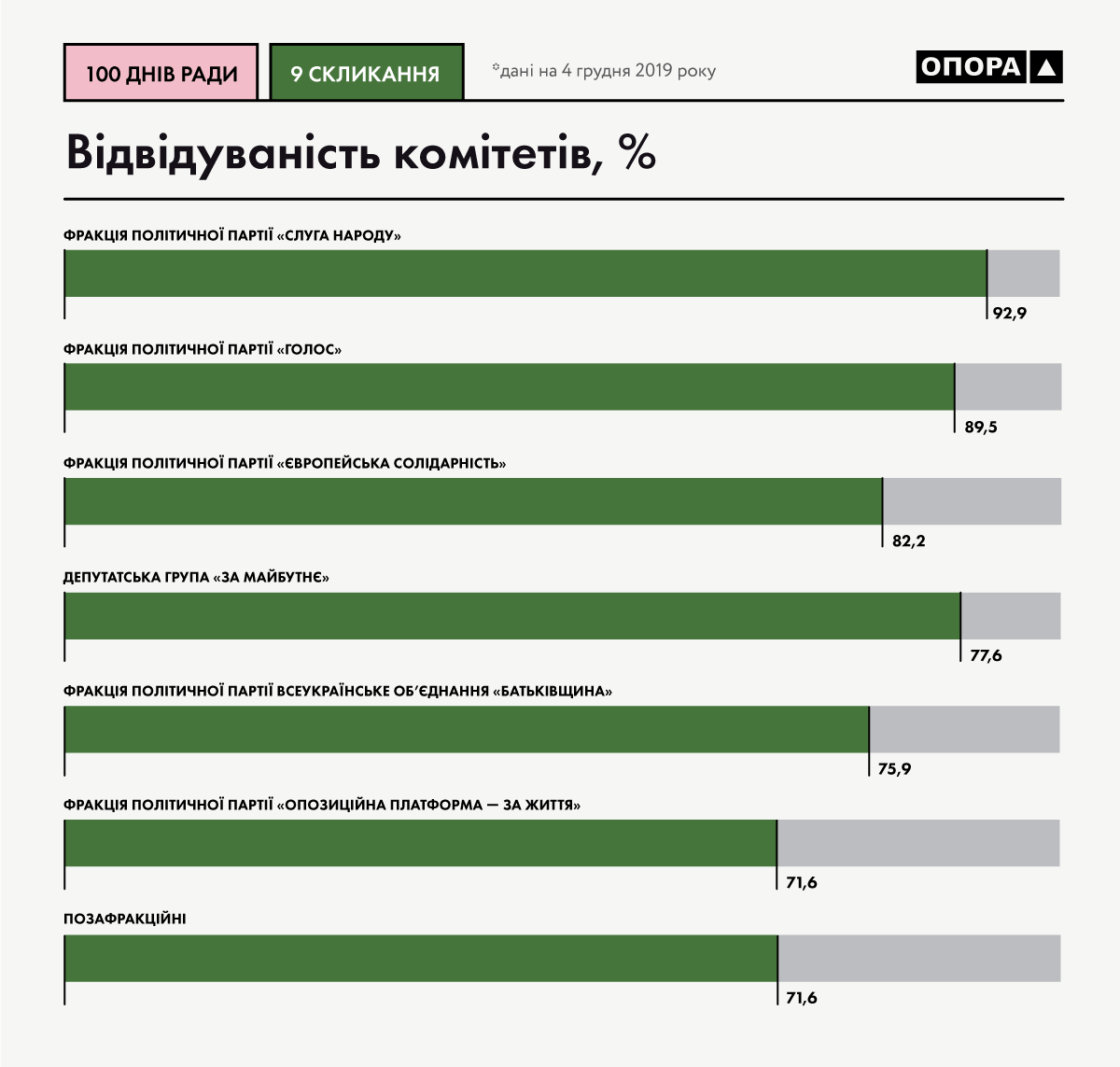 100 ДНІВ РАДИ

9 СКЛИКАННЯ

*дані на 4 грудня 2019 року

ОПОРА

Відвідуваність комітетів, %

ФРАКЦІЯ ПОЛІТИЧНОЇ ПАРТІЇ «СЛУГА НАРОДУ»

92,9

ФРАКЦІЯ ПОЛІТИЧНОЇ ПАРТІЇ «ГОЛОС»

89,5

ФРАКЦІЯ ПОЛІТИЧНОЇ ПАРТІЇ «ЄВРОПЕЙСЬКА СОЛІДАРНІСТЬ»

82,2

ДЕПУТАТСЬКА ГРУПА «ЗА МАЙБУТНЄ»

77,6

ФРАКЦІЯ ПОЛІТИЧНОЇ ПАРТІЇ ВСЕУКРАЇНСЬКЕ ОБ'ЄДНАННЯ «БАТЬКІВЩИНА»

75,9

ФРАКЦІЯ ПОЛІТИЧНОЇ ПАРТІЇ «ОПОЗИЦІЙНА ПЛАТФОРМА — ЗА ЖИТТЯ»

71,6

ПОЗАФРАКЦІЙНІ

71,6